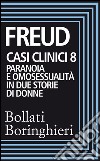 FREUD
CASI CLINICI 8
PARANOIA E OMOSESSUALITÀ IN DUE STORIE DI DONNE

Bollati Boringhieri